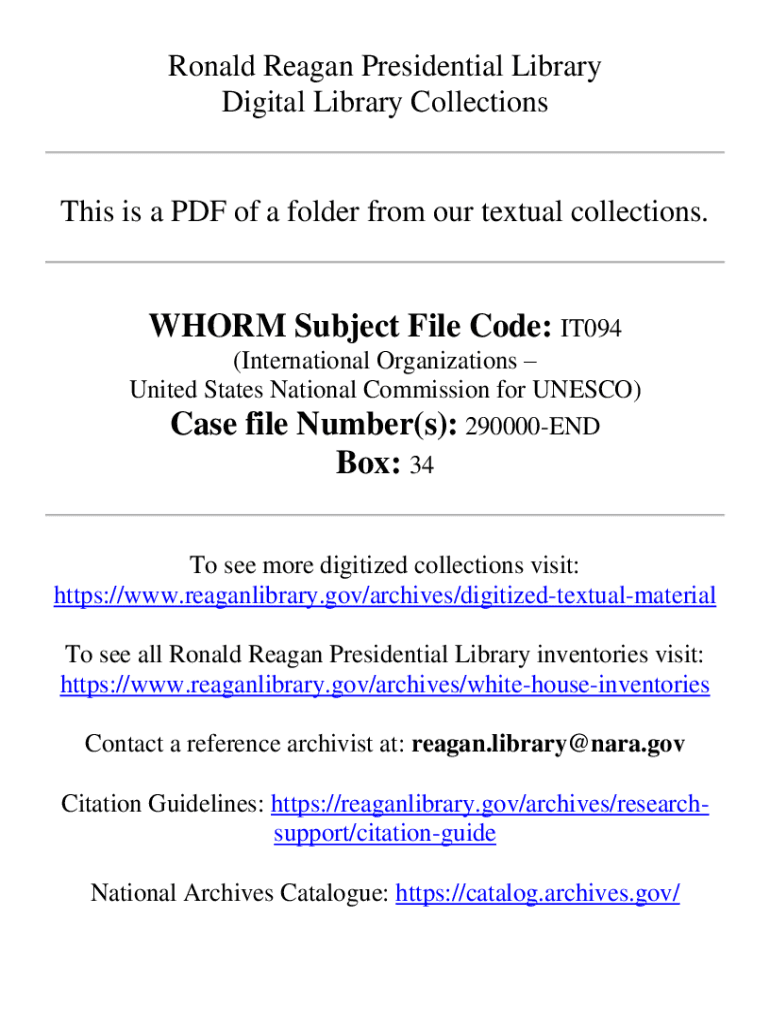 Ronald Reagan Presidential Library
Digital Library Collections

This is a PDF of a folder from our textual collections.

WHORM Subject File Code: IT094
(International Organizations –
United States National Commission for UNESCO)
Case file Number(s): 290000-END
Box: 34

To see more digitized collections visit:
https://www.reaganlibrary.gov/archives/digitized-textual-material

To see all Ronald Reagan Presidential Library inventories visit:
https://www.reaganlibrary.gov/archives/white-house-inventories

Contact a reference archivist at: reagan.library@nara.gov

Citation Guidelines: https://reaganlibrary.gov/archives/research-support/citation-guide

National Archives Catalogue: https://catalog.archives.gov/